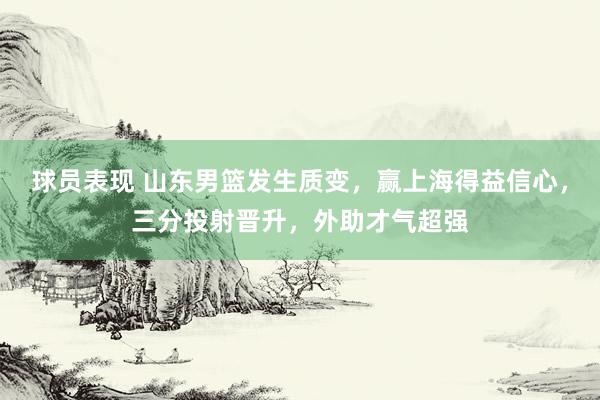 球员表现 山东男篮发生质变，赢上海得益信心，三分投射晋升，外助才气超强